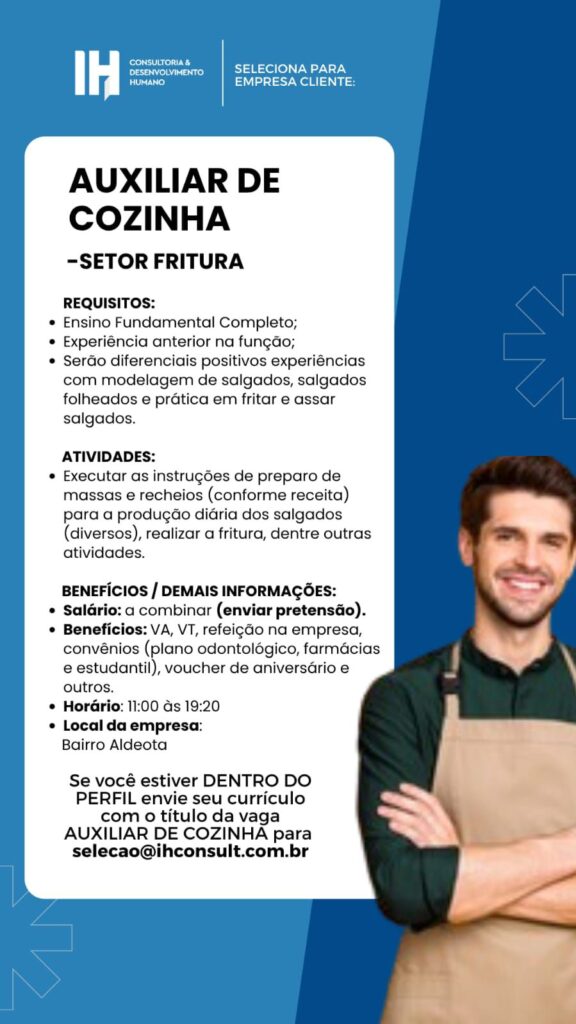 IH CONSULTORIA & DESENVOLVIMENTO HUMANO

SELECIONA PARA EMPRESA CLIENTE:

AUXILIAR DE COZINHA

-SETOR FRITURA

REQUISITOS:
• Ensino Fundamental Completo;
• Experiência anterior na função;
• Serão diferenciais positivos experiências com modelagem de salgados, salgados folheados e prática em fritar e assar salgados.

ATIVIDADES:
• Executar as instruções de preparo de massas e recheios (conforme receita) para a produção diária dos salgados (diversos), realizar a fritura, dentre outras atividades.

BENEFÍCIOS / DEMAIS INFORMAÇÕES:
• Salário: a combinar (enviar pretensão).
• Benefícios: VA, VT, refeição na empresa, convênios (plano odontológico, farmácias e estudantil), voucher de aniversário e outros.
• Horário: 11:00 às 19:20
• Local da empresa: Bairro Aldeota

Se você estiver DENTRO DO PERFIL envie seu currículo com o título da vaga AUXILIAR DE COZINHA para selecao@ihconsult.com.br